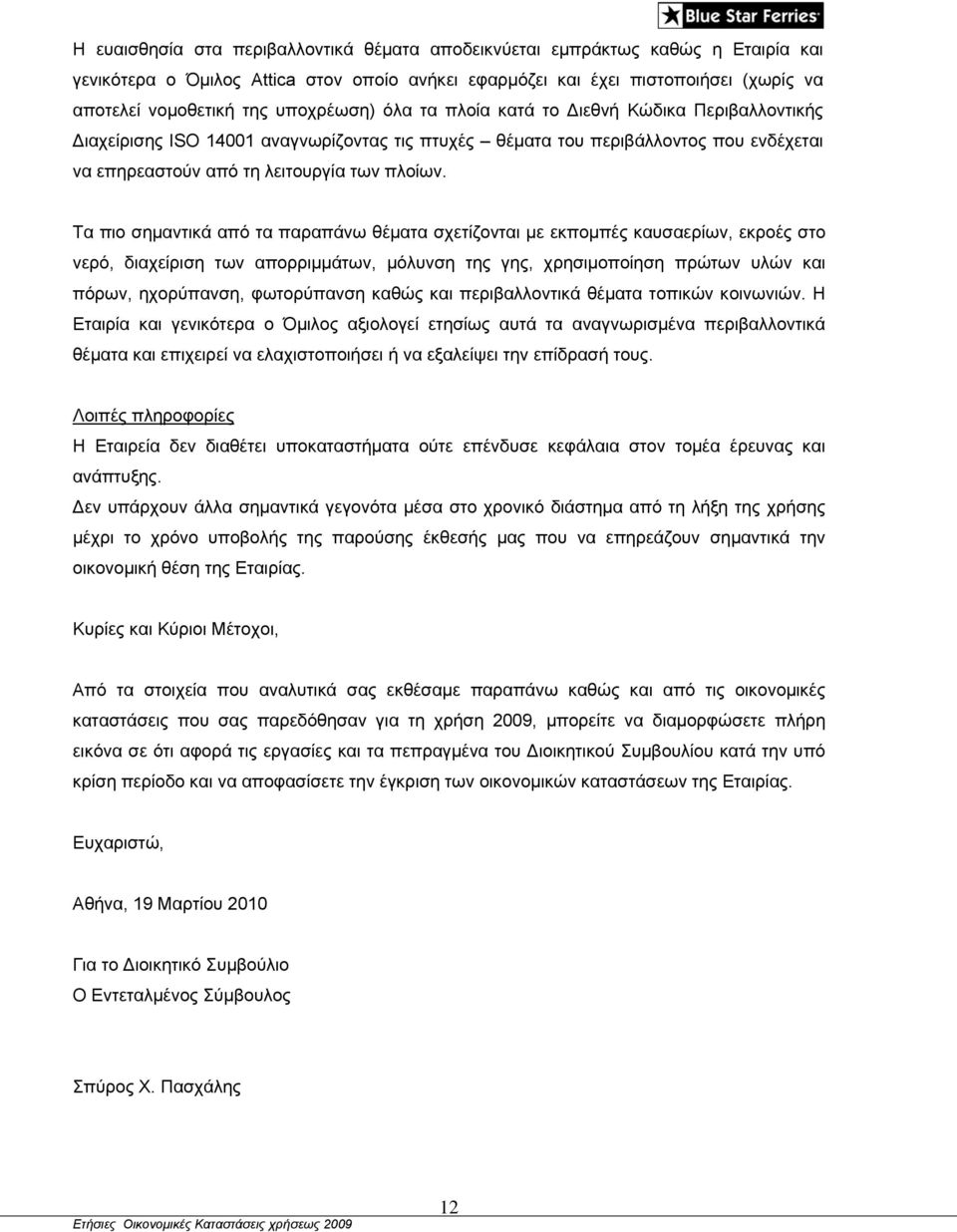 Blue Star Ferries

Η ευαισθησία στα περιβαλλοντικά θέματα αποδεικνύεται εμπράκτως καθώς η Εταιρία και γενικότερα ο Όμιλος Attica στον οποίο ανήκει εφαρμόζει και έχει πιστοποιήσει (χωρίς να αποτελεί νομοθετική της υποχρέωση) όλα τα πλοία κατά το Διεθνή Κώδικα Περιβαλλοντικής Διαχείρισης ISO 14001 αναγνωρίζοντας τις πτυχές – θέματα του περιβάλλοντος που ενδέχεται να επηρεαστούν από τη λειτουργία των πλοίων.

Τα πιο σημαντικά από τα παραπάνω θέματα σχετίζονται με εκπομπές καυσαερίων, εκροές στο νερό, διαχείριση των απορριμμάτων, μόλυνση της γης, χρησιμοποίηση πρώτων υλών και πόρων, ηχορύπανση, φωτορύπανση καθώς και περιβαλλοντικά θέματα τοπικών κοινωνιών. Η Εταιρία και γενικότερα ο Όμιλος αξιολογεί ετησίως αυτά τα αναγνωρισμένα περιβαλλοντικά θέματα και επιχειρεί να ελαχιστοποιήσει ή να εξαλείψει την επίδρασή τους.

Λοιπές πληροφορίες
Η Εταιρεία δεν διαθέτει υποκαταστήματα ούτε επένδυσε κεφάλαια στον τομέα έρευνας και ανάπτυξης.
Δεν υπάρχουν άλλα σημαντικά γεγονότα μέσα στο χρονικό διάστημα από τη λήξη της χρήσης μέχρι το χρόνο υποβολής της παρούσης έκθεσής μας που να επηρεάζουν σημαντικά την οικονομική θέση της Εταιρίας.

Κυρίες και Κύριοι Μέτοχοι,

Από τα στοιχεία που αναλυτικά σας εκθέσαμε παραπάνω καθώς και από τις οικονομικές καταστάσεις που σας παρεδόθησαν για τη χρήση 2009, μπορείτε να διαμορφώσετε πλήρη εικόνα σε ότι αφορά τις εργασίες και τα πεπραγμένα του Διοικητικού Συμβουλίου κατά την υπό κρίση περίοδο και να αποφασίσετε την έγκριση των οικονομικών καταστάσεων της Εταιρίας.

Ευχαριστώ,

Αθήνα, 19 Μαρτίου 2010

Για το Διοικητικό Συμβούλιο
Ο Εντεταλμένος Σύμβουλος

Σπύρος Χ. Πασχάλης

12

Ετήσιες Οικονομικές Καταστάσεις χρήσεως 2009